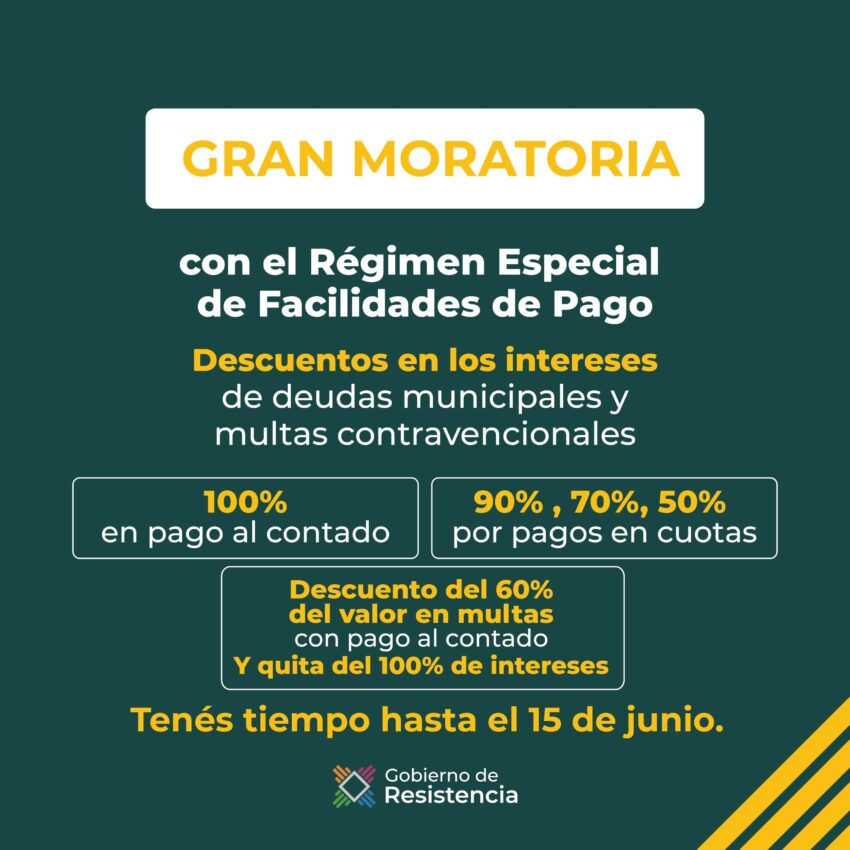 GRAN MORATORIA

con el Régimen Especial de Facilidades de Pago

Descuentos en los intereses de deudas municipales y multas contravencionales

100%
en pago al contado

90% , 70%, 50%
por pagos en cuotas

Descuento del 60% del valor en multas con pago al contado Y quita del 100% de intereses

Tenés tiempo hasta el 15 de junio.

Gobierno de Resistencia